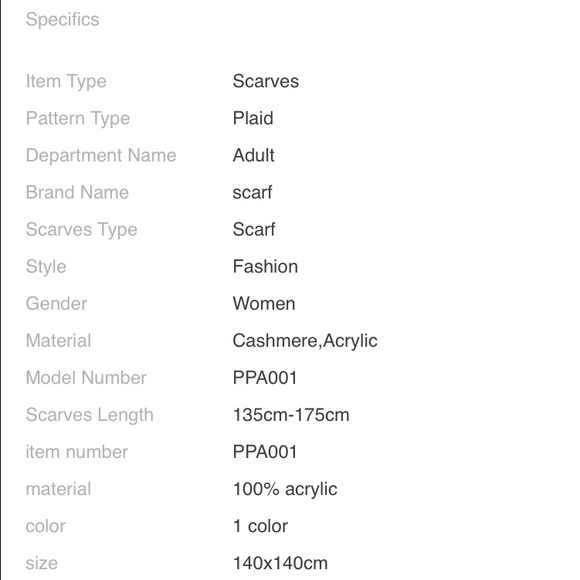 Specifics

| | |
|---|---|
| Item Type | Scarves |
| Pattern Type | Plaid |
| Department Name | Adult |
| Brand Name | scarf |
| Scarves Type | Scarf |
| Style | Fashion |
| Gender | Women |
| Material | Cashmere,Acrylic |
| Model Number | PPA001 |
| Scarves Length | 135cm-175cm |
| item number | PPA001 |
| material | 100% acrylic |
| color | 1 color |
| size | 140x140cm |